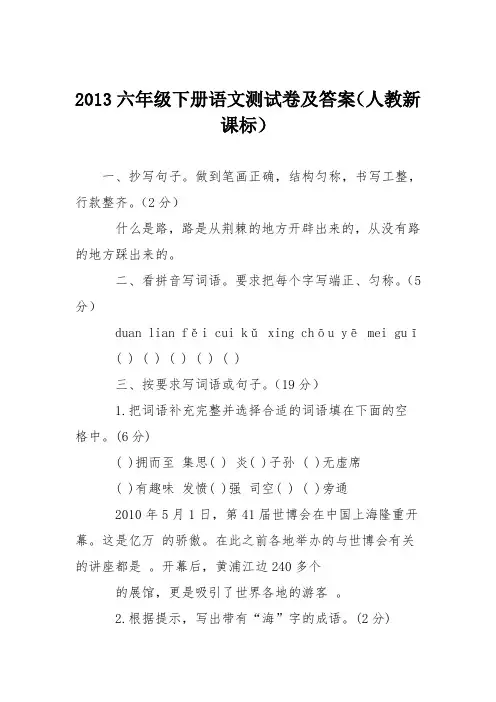 2013 六年级下册语文测试卷及答案(人教新课标)

一、抄写句子。做到笔画正确，结构匀称，书写工整，行款整齐。(2 分)

什么是路，路是从荆棘的地方开辟出来的，从没有路的地方踩出来的。

二、看拼音写词语。要求把每个字写端正、匀称。(5 分)

duan lian fěi cui kǔ xing chōu yē mei guī

( ) ( ) ( ) ( ) ( )

三、按要求写词语或句子。(19 分)

1.把词语补充完整并选择合适的词语填在下面的空格中。(6 分)

( )拥而至 集思( ) 炎( )子孙 ( )无虚席

( )有趣味 发愤( )强 司空( ) ( )旁通

2010 年 5 月 1 日，第 41 届世博会在中国上海隆重开幕。这是亿万 的骄傲。在此之前各地举办的与世博会有关的讲座都是 。开幕后，黄浦江边 240 多个

的展馆，更是吸引了世界各地的游客 。

2.根据提示，写出带有“海”字的成语。(2 分)